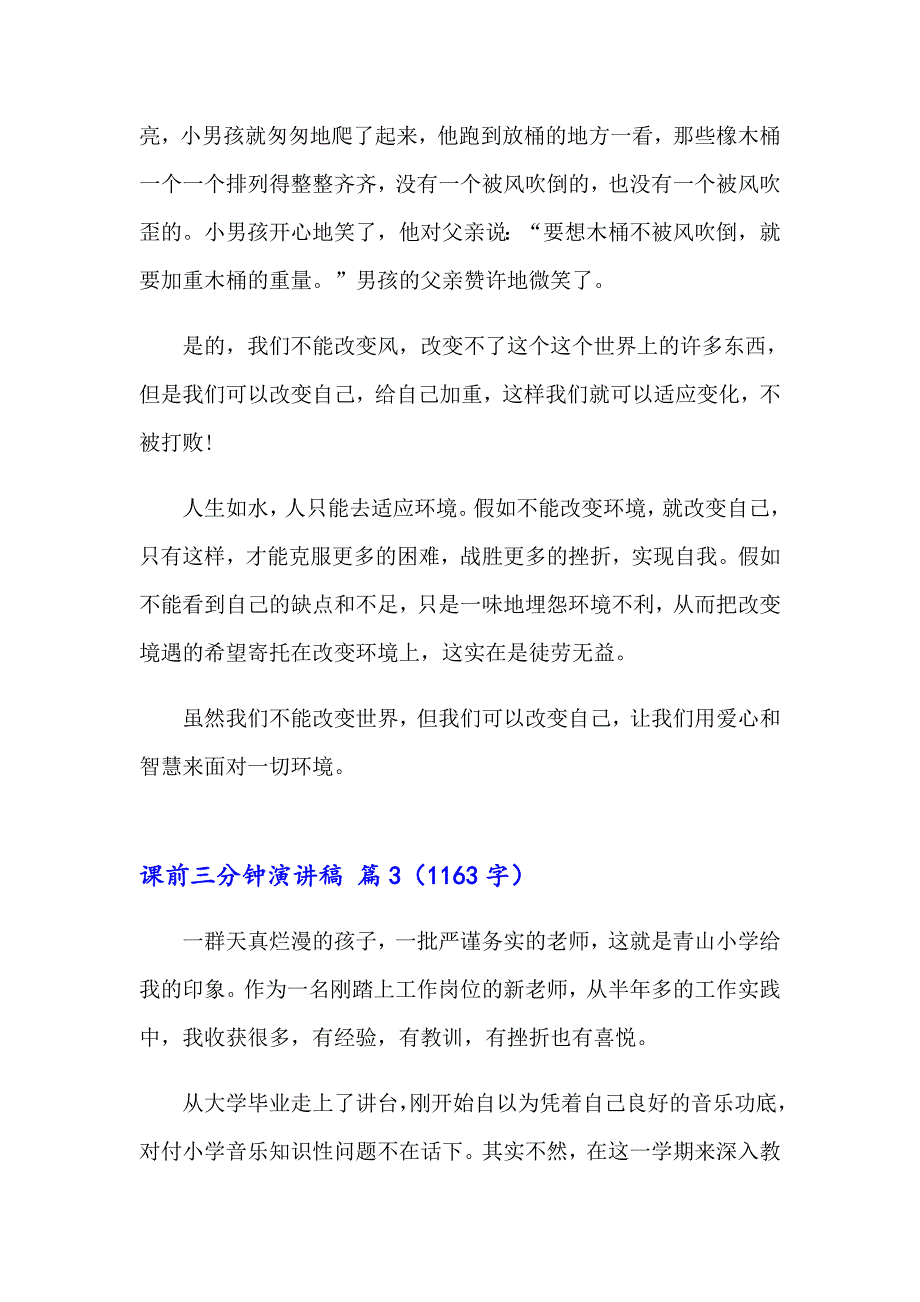 亮，小男孩就匆匆地爬了起来，他跑到放桶的地方一看，那些橡木桶一个一个排列得整整齐齐，没有一个被风吹倒的，也没有一个被风吹歪的。小男孩开心地笑了，他对父亲说：“要想木桶不被风吹倒，就要加重木桶的重量。”男孩的父亲赞许地微笑了。

是的，我们不能改变风，改变不了这个这个世界上的许多东西，但是我们可以改变自己，给自己加重，这样我们就可以适应变化，不被打败！

人生如水，人只能去适应环境。假如不能改变环境，就改变自己，只有这样，才能克服更多的困难，战胜更多的挫折，实现自我。假如不能看到自己的缺点和不足，只是一味地埋怨环境不利，从而把改变境遇的希望寄托在改变环境上，这实在是徒劳无益。

虽然我们不能改变世界，但我们可以改变自己，让我们用爱心和智慧来面对一切环境。

课前三分钟演讲稿 篇3（1163字）

一群天真烂漫的孩子，一批严谨务实的老师，这就是青山小学给我的印象。作为一名刚踏上工作岗位的新老师，从半年多的工作实践中，我收获很多，有经验，有教训，有挫折也有喜悦。

从大学毕业走上了讲台，刚开始自以为凭着自己良好的音乐功底，对付小学音乐知识性问题不在话下。其实不然，在这一学期来深入教